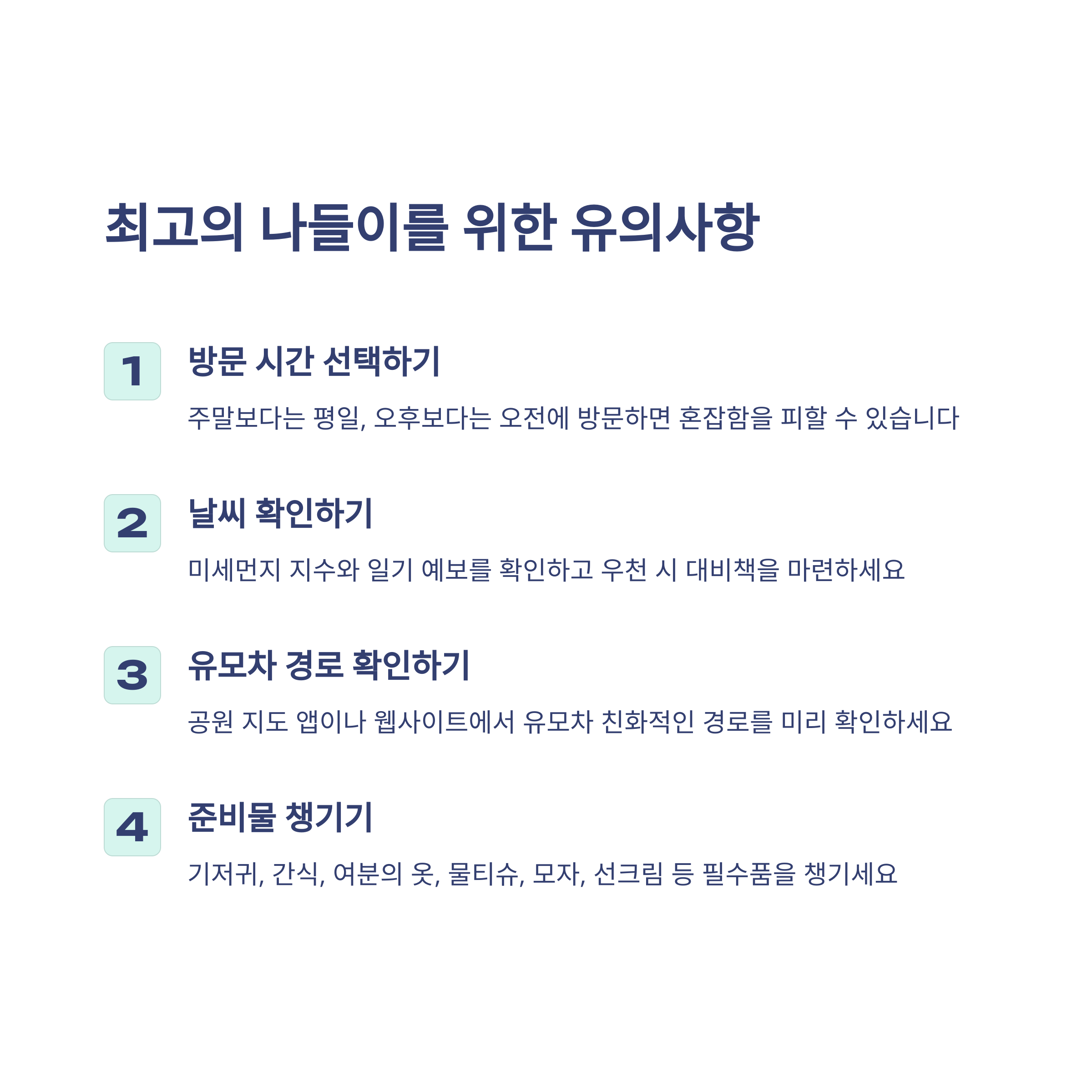 최고의 나들이를 위한 유의사항

1

방문 시간 선택하기

주말보다는 평일, 오후보다는 오전에 방문하면 혼잡함을 피할 수 있습니다

2

날씨 확인하기

미세먼지 지수와 일기 예보를 확인하고 우천 시 대비책을 마련하세요

3

유모차 경로 확인하기

공원 지도 앱이나 웹사이트에서 유모차 친화적인 경로를 미리 확인하세요

4

준비물 챙기기

기저귀, 간식, 여분의 옷, 물티슈, 모자, 선크림 등 필수품을 챙기세요